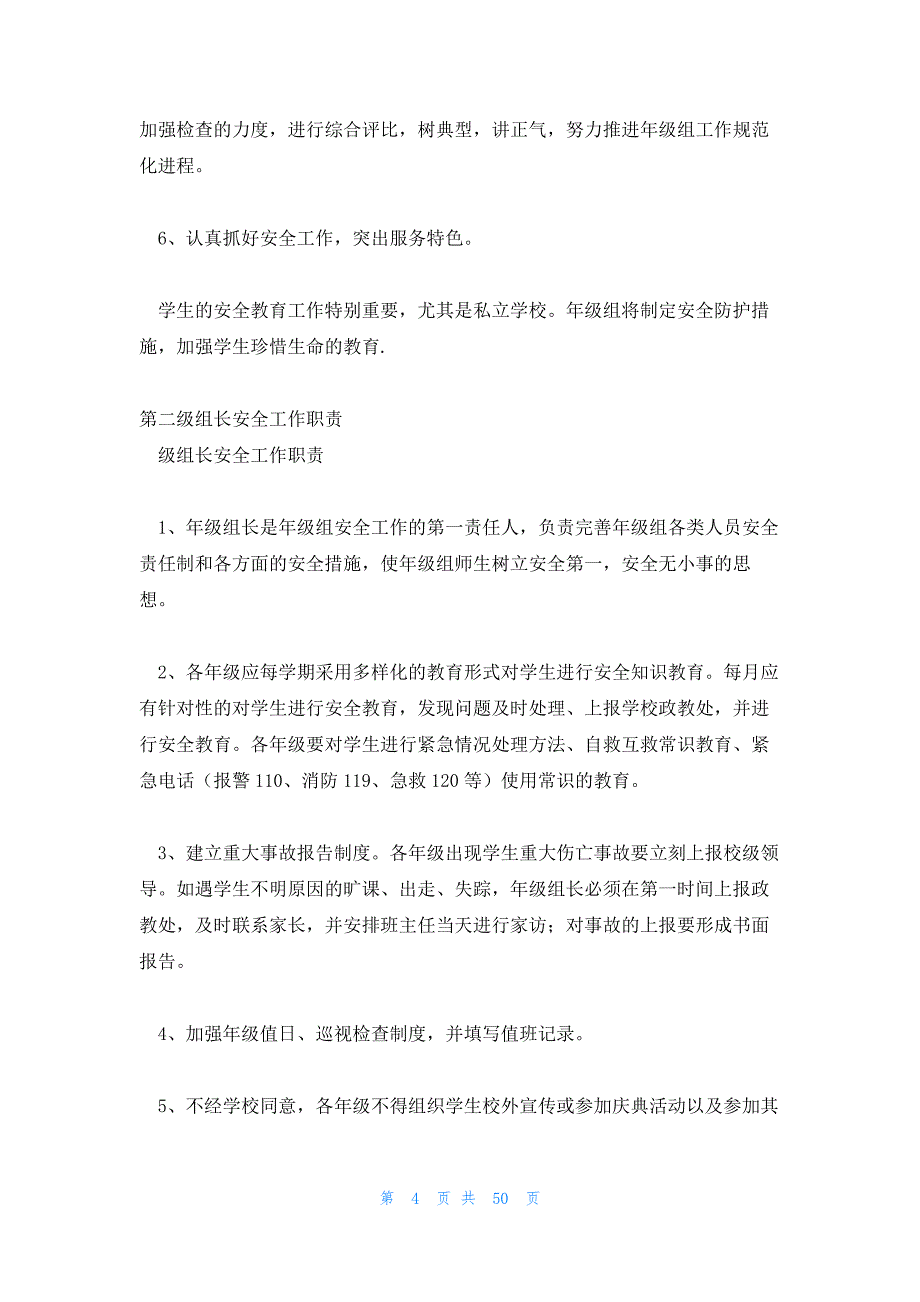 加强检查的力度，进行综合评比，树典型，讲正气，努力推进年级组工作规范化进程。

6、认真抓好安全工作，突出服务特色。

学生的安全教育工作特别重要，尤其是私立学校。年级组将制定安全防护措施，加强学生珍惜生命的教育.

第二级组长安全工作职责

级组长安全工作职责

1、年级组长是年级组安全工作的第一责任人，负责完善年级组各类人员安全责任制和各方面的安全措施，使年级组师生树立安全第一，安全无小事的思想。

2、各年级应每学期采用多样化的教育形式对学生进行安全知识教育。每月应有针对性的对学生进行安全教育，发现问题及时处理、上报学校政教处，并进行安全教育。各年级要对学生进行紧急情况处理方法、自救互救常识教育、紧急电话（报警 110、消防 119、急救 120 等）使用常识的教育。

3、建立重大事故报告制度。各年级出现学生重大伤亡事故要立刻上报校级领导。如遇学生不明原因的旷课、出走、失踪，年级组长必须在第一时间上报政教处，及时联系家长，并安排班主任当天进行家访；对事故的上报要形成书面报告。

4、加强年级值日、巡视检查制度，并填写值班记录。

5、不经学校同意，各年级不得组织学生校外宣传或参加庆典活动以及参加其

第 4 页 共 50 页